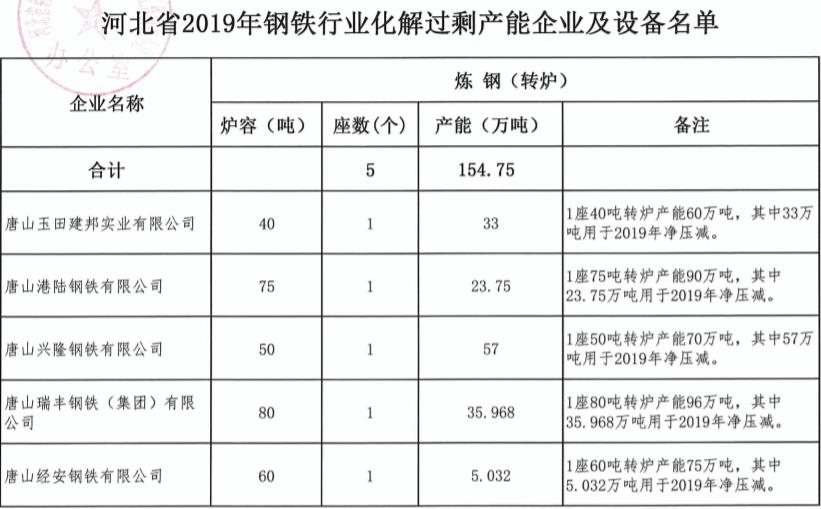 办公室

河北省2019年钢铁行业化解过剩产能企业及设备名单

| 企业名称 | 炼 钢（转炉） | | | |
|---|---|---|---|---|
| | 炉容（吨） | 座数（个） | 产能（万吨） | 备注 |
| 合计 | | 5 | 154.75 | |
| 唐山玉田建邦实业有限公司 | 40 | 1 | 33 | 1座40吨转炉产能60万吨，其中33万吨用于2019年净压减。 |
| 唐山港陆钢铁有限公司 | 75 | 1 | 23.75 | 1座75吨转炉产能90万吨，其中23.75万吨用于2019年净压减。 |
| 唐山兴隆钢铁有限公司 | 50 | 1 | 57 | 1座50吨转炉产能70万吨，其中57万吨用于2019年净压减。 |
| 唐山瑞丰钢铁（集团）有限公司 | 80 | 1 | 35.968 | 1座80吨转炉产能96万吨，其中35.968万吨用于2019年净压减。 |
| 唐山经安钢铁有限公司 | 60 | 1 | 5.032 | 1座60吨转炉产能75万吨，其中5.032万吨用于2019年净压减。 |